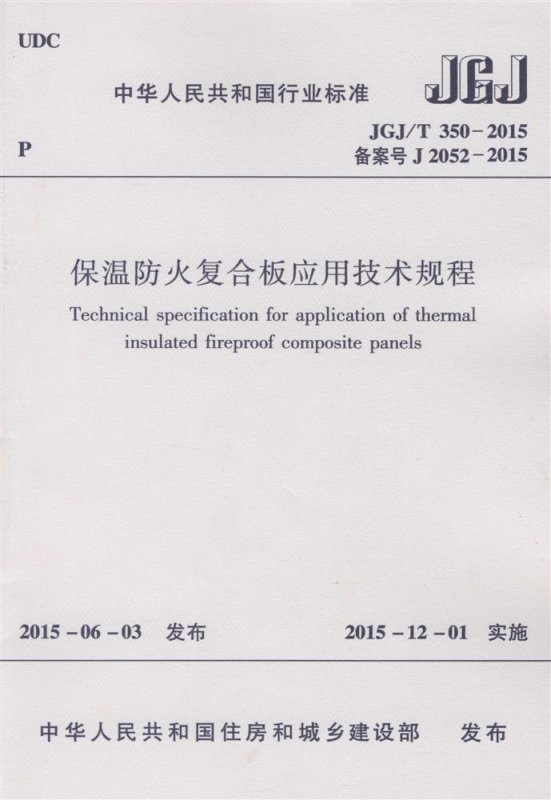 UDC

中华人民共和国行业标准

JGJ

P

JGJ/T 350-2015
备案号 J 2052-2015

保温防火复合板应用技术规程

Technical specification for application of thermal insulated fireproof composite panels

2015-06-03 发布

2015-12-01 实施

中华人民共和国住房和城乡建设部 发布